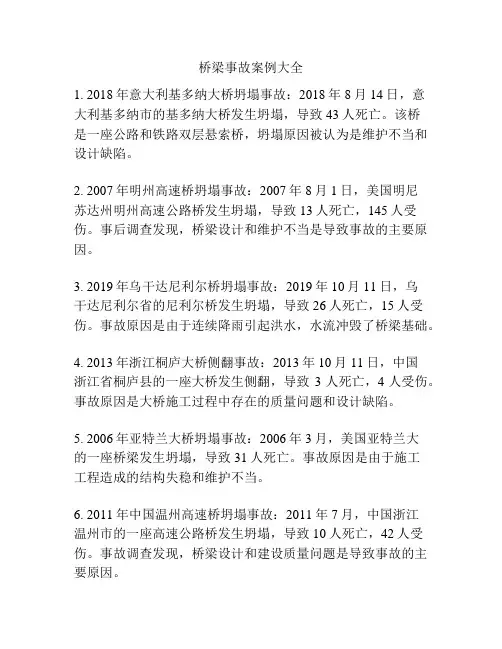 桥梁事故案例大全

1. 2018 年意大利基多纳大桥坍塌事故：2018 年 8 月 14 日，意大利基多纳市的基多纳大桥发生坍塌，导致 43 人死亡。该桥是一座公路和铁路双层悬索桥，坍塌原因被认为是维护不当和设计缺陷。

2. 2007 年明州高速桥坍塌事故：2007 年 8 月 1 日，美国明尼苏达州明州高速公路桥发生坍塌，导致 13 人死亡，145 人受伤。事后调查发现，桥梁设计和维护不当是导致事故的主要原因。

3. 2019 年乌干达尼利尔桥坍塌事故：2019 年 10 月 11 日，乌干达尼利尔省的尼利尔桥发生坍塌，导致 26 人死亡，15 人受伤。事故原因是由于连续降雨引起洪水，水流冲毁了桥梁基础。

4. 2013 年浙江桐庐大桥侧翻事故：2013 年 10 月 11 日，中国浙江省桐庐县的一座大桥发生侧翻，导致 3 人死亡，4 人受伤。事故原因是大桥施工过程中存在的质量问题和设计缺陷。

5. 2006 年亚特兰大桥坍塌事故：2006 年 3 月，美国亚特兰大的一座桥梁发生坍塌，导致 31 人死亡。事故原因是由于施工工程造成的结构失稳和维护不当。

6. 2011 年中国温州高速桥坍塌事故：2011 年 7 月，中国浙江温州市的一座高速公路桥发生坍塌，导致 10 人死亡，42 人受伤。事故调查发现，桥梁设计和建设质量问题是导致事故的主要原因。